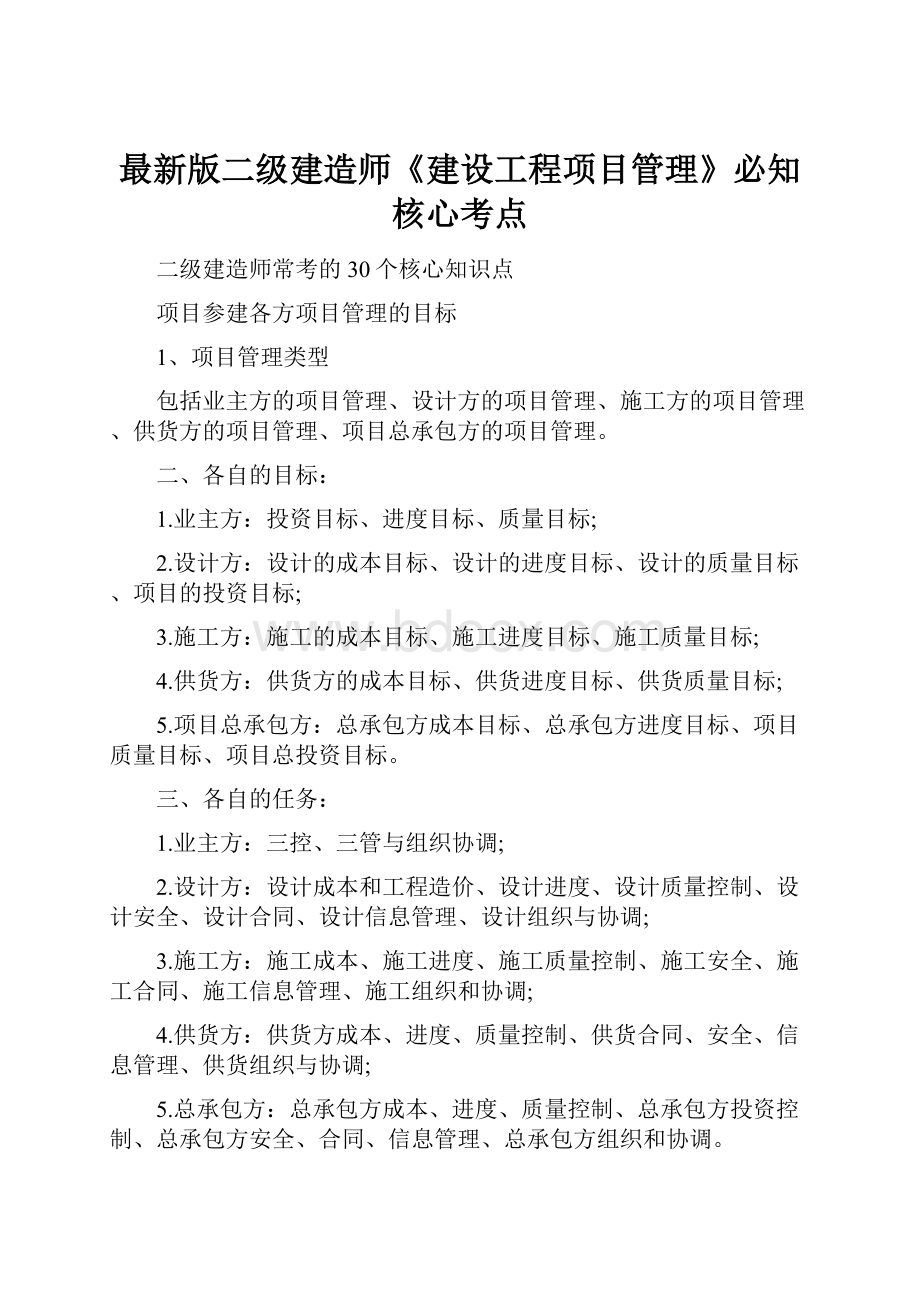 最新版二级建造师《建设工程项目管理》必知核心考点

二级建造师常考的30个核心知识点

项目参建各方项目管理的目标

1、项目管理类型

包括业主方的项目管理、设计方的项目管理、施工方的项目管理、供货方的项目管理、项目总承包方的项目管理。

二、各自的目标：

1.业主方：投资目标、进度目标、质量目标;

2.设计方：设计的成本目标、设计的进度目标、设计的质量目标、项目的投资目标;

3.施工方：施工的成本目标、施工进度目标、施工质量目标;

4.供货方：供货方的成本目标、供货进度目标、供货质量目标;

5.项目总承包方：总承包方成本目标、总承包方进度目标、项目质量目标、项目总投资目标。

三、各自的任务：

1.业主方：三控、三管与组织协调;

2.设计方：设计成本和工程造价、设计进度、设计质量控制、设计安全、设计合同、设计信息管理、设计组织与协调;

3.施工方：施工成本、施工进度、施工质量控制、施工安全、施工合同、施工信息管理、施工组织和协调;

4.供货方：供货方成本、进度、质量控制、供货合同、安全、信息管理、供货组织与协调;

5.总承包方：总承包方成本、进度、质量控制、总承包方投资控制、总承包方安全、合同、信息管理、总承包方组织和协调。

www.bdocx.com